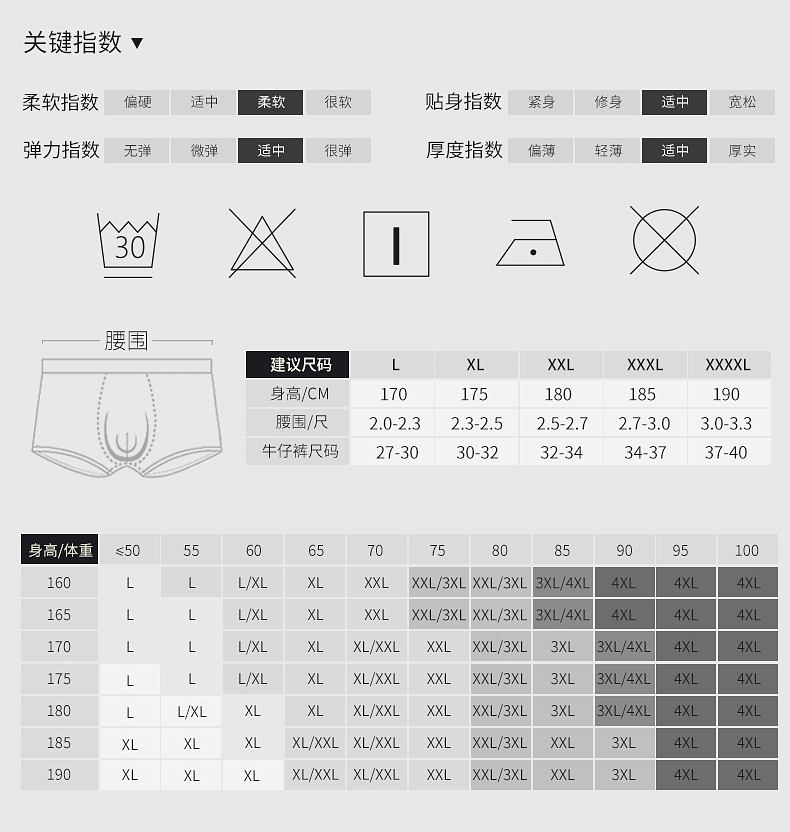 关键指数 ▼

柔软指数 偏硬 适中 柔软 很软

贴身指数 紧身 修身 适中 宽松

弹力指数 无弹 微弹 适中 很弹

厚度指数 偏薄 轻薄 适中 厚实

30

腰围

| 建议尺码 | L | XL | XXL | XXXL | XXXXL |
|---|---|---|---|---|---|
| 身高/CM | 170 | 175 | 180 | 185 | 190 |
| 腰围/尺 | 2.0-2.3 | 2.3-2.5 | 2.5-2.7 | 2.7-3.0 | 3.0-3.3 |
| 牛仔裤尺码 | 27-30 | 30-32 | 32-34 | 34-37 | 37-40 |

| 身高/体重 | ≤50 | 55 | 60 | 65 | 70 | 75 | 80 | 85 | 90 | 95 | 100 |
|---|---|---|---|---|---|---|---|---|---|---|---|
| 160 | L | L | L/XL | XL | XXL | XXL/3XL | XXL/3XL | 3XL/4XL | 4XL | 4XL | 4XL |
| 165 | L | L | L/XL | XL | XXL | XXL/3XL | XXL/3XL | 3XL/4XL | 4XL | 4XL | 4XL |
| 170 | L | L | L/XL | XL | XL/XXL | XXL | XXL/3XL | 3XL | 3XL/4XL | 4XL | 4XL |
| 175 | L | L | L/XL | XL | XL/XXL | XXL | XXL/3XL | 3XL | 3XL/4XL | 4XL | 4XL |
| 180 | L | L/XL | XL | XL | XL/XXL | XXL | XXL/3XL | 3XL | 3XL/4XL | 4XL | 4XL |
| 185 | XL | XL | XL | XL/XXL | XL/XXL | XXL | XXL/3XL | XXL | 3XL | 4XL | 4XL |
| 190 | XL | XL | XL | XL/XXL | XL/XXL | XXL | XXL/3XL | XXL | 3XL | 4XL | 4XL |